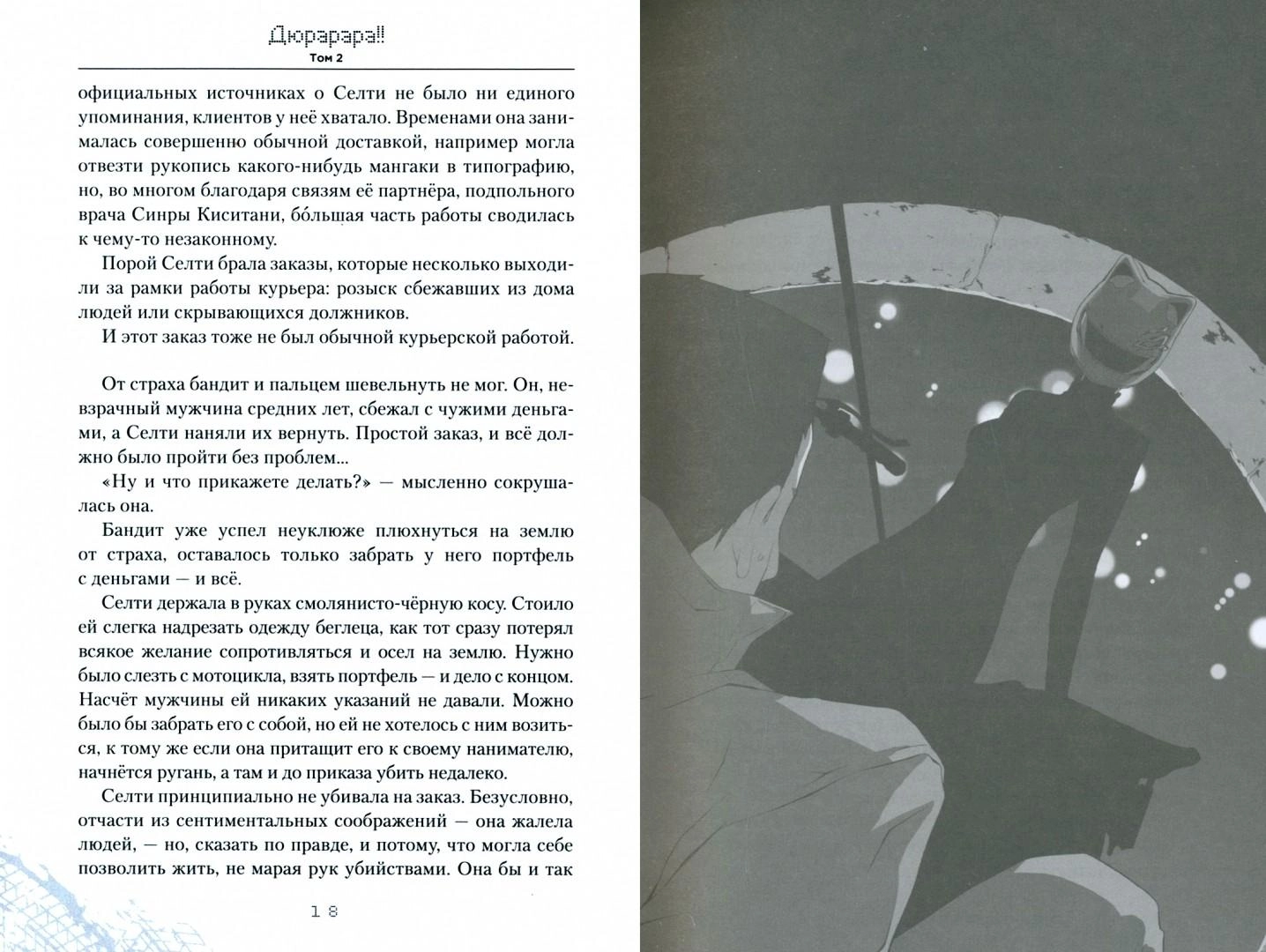 Дюрарара!!
Том 2

официальных источниках о Селти не было ни единого упоминания, клиентов у неё хватало. Временами она занималась совершенно обычной доставкой, например могла отвезти рукопись какого-нибудь мангаки в типографию, но, во многом благодаря связям её партнёра, подпольного врача Синры Киситани, бо́льшая часть работы сводилась к чему-то незаконному.

Порой Селти брала заказы, которые несколько выходили за рамки работы курьера: розыск сбежавших из дома людей или скрывающихся должников.

И этот заказ тоже не был обычной курьерской работой.

От страха бандит и пальцем шевельнуть не мог. Он, невзрачный мужчина средних лет, сбежал с чужими деньгами, а Селти наняли их вернуть. Простой заказ, и всё должно было пройти без проблем...

«Ну и что прикажете делать?» — мысленно сокрушалась она.

Бандит уже успел неуклюже плюхнуться на землю от страха, оставалось только забрать у него портфель с деньгами — и всё.

Селти держала в руках смолянисто-чёрную косу. Стоило ей слегка надрезать одежду беглеца, как тот сразу потерял всякое желание сопротивляться и осел на землю. Нужно было слезть с мотоцикла, взять портфель — и дело с концом. Насчёт мужчины ей никаких указаний не давали. Можно было бы забрать его с собой, но ей не хотелось с ним возиться, к тому же если она притащит его к своему нанимателю, начнётся ругань, а там и до приказа убить недалеко.

Селти принципиально не убивала на заказ. Безусловно, отчасти из сентиментальных соображений — она жалела людей, — но, сказать по правде, и потому, что могла себе позволить жить, не марая рук убийствами. Она бы и так

18